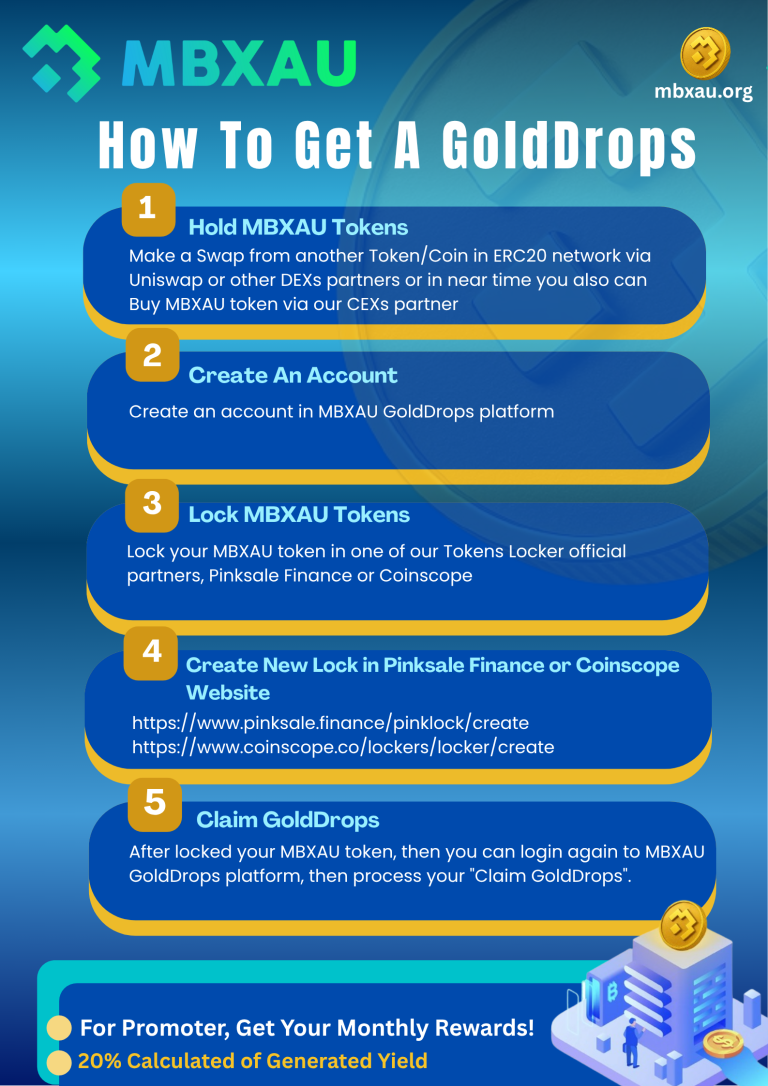 MBXAU

mbxau.org

How To Get A GoldDrops

1

Hold MBXAU Tokens

Make a Swap from another Token/Coin in ERC20 network via Uniswap or other DEXs partners or in near time you also can Buy MBXAU token via our CEXs partner

2

Create An Account

Create an account in MBXAU GoldDrops platform

3

Lock MBXAU Tokens

Lock your MBXAU token in one of our Tokens Locker official partners, Pinksale Finance or Coinscope

4

Create New Lock in Pinksale Finance or Coinscope Website

https://www.pinksale.finance/pinklock/create
https://www.coinscope.co/lockers/locker/create

5

Claim GoldDrops

After locked your MBXAU token, then you can login again to MBXAU GoldDrops platform, then process your "Claim GoldDrops".

For Promoter, Get Your Monthly Rewards!

20% Calculated of Generated Yield